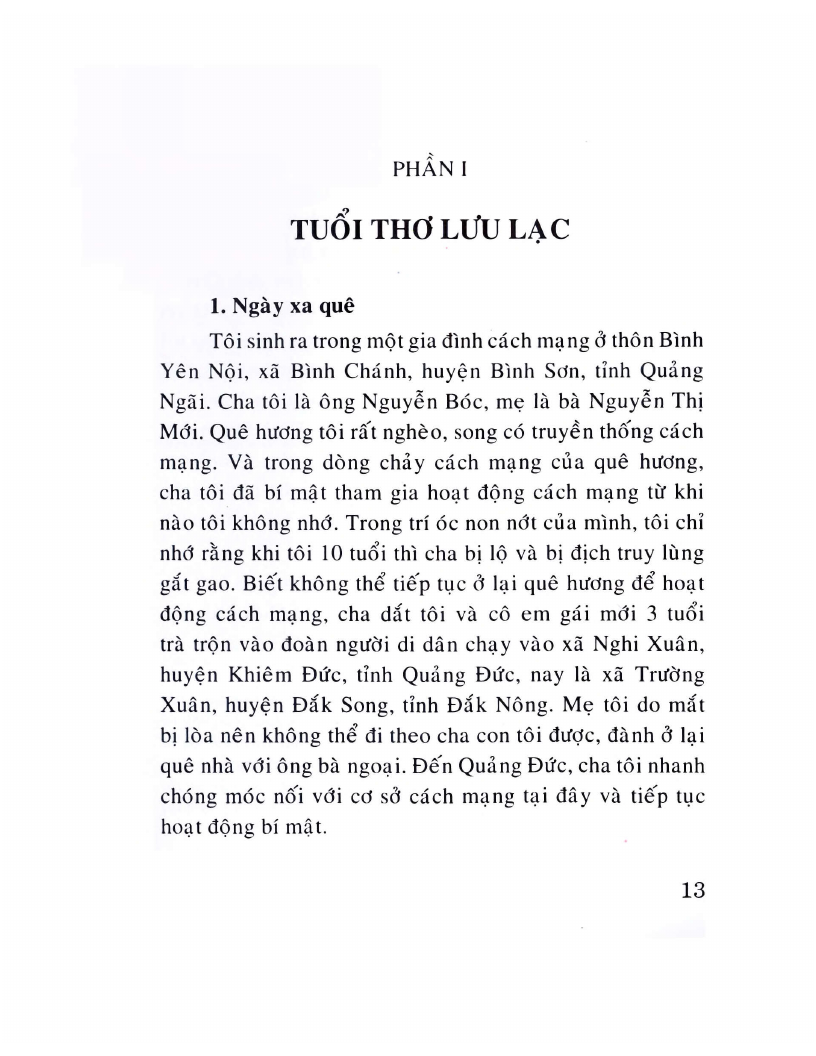 PHẦN I

TUỔI THƠ LƯU LẠC

1. Ngày xa quê

Tôi sinh ra trong một gia đình cách mạng ở thôn Bình Yên Nội, xã Bình Chánh, huyện Bình Sơn, tỉnh Quảng Ngãi. Cha tôi là ông Nguyễn Bóc, mẹ là bà Nguyễn Thị Mới. Quê hương tôi rất nghèo, song có truyền thống cách mạng. Và trong dòng chảy cách mạng của quê hương, cha tôi đã bí mật tham gia hoạt động cách mạng từ khi nào tôi không nhớ. Trong trí óc non nớt của mình, tôi chỉ nhớ rằng khi tôi 10 tuổi thì cha bị lộ và bị địch truy lùng gắt gao. Biết không thể tiếp tục ở lại quê hương để hoạt động cách mạng, cha dắt tôi và cô em gái mới 3 tuổi trà trộn vào đoàn người di dân chạy vào xã Nghi Xuân, huyện Khiêm Đức, tỉnh Quảng Đức, nay là xã Trường Xuân, huyện Đắk Song, tỉnh Đắk Nông. Mẹ tôi do mắt bị lòa nên không thể đi theo cha con tôi được, đành ở lại quê nhà với ông bà ngoại. Đến Quảng Đức, cha tôi nhanh chóng móc nối với cơ sở cách mạng tại đây và tiếp tục hoạt động bí mật.

13